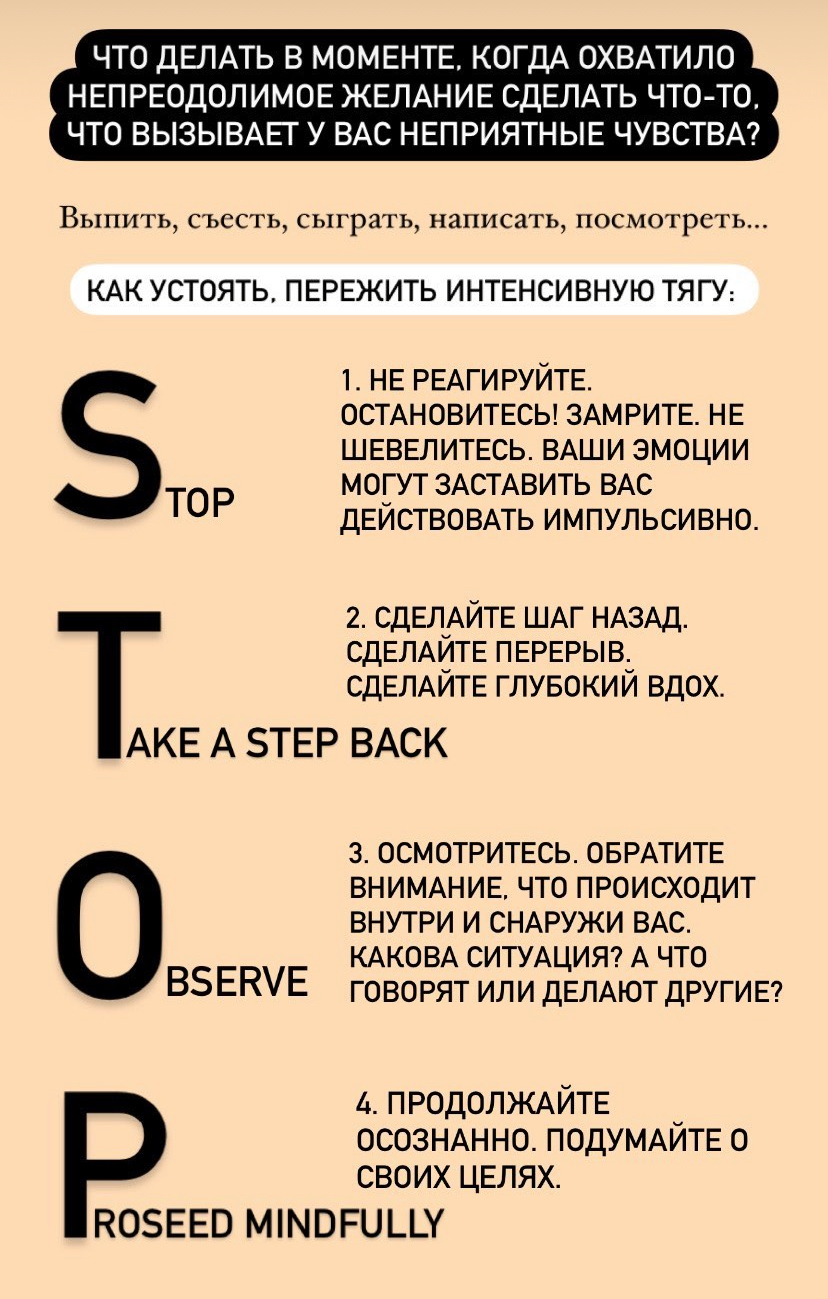 ЧТО ДЕЛАТЬ В МОМЕНТЕ, КОГДА ОХВАТИЛО НЕПРЕОДОЛИМОЕ ЖЕЛАНИЕ СДЕЛАТЬ ЧТО-ТО, ЧТО ВЫЗЫВАЕТ У ВАС НЕПРИЯТНЫЕ ЧУВСТВА?

Выпить, съесть, сыграть, написать, посмотреть...

КАК УСТОЯТЬ, ПЕРЕЖИТЬ ИНТЕНСИВНУЮ ТЯГУ:

STOP

1. НЕ РЕАГИРУЙТЕ. ОСТАНОВИТЕСЬ! ЗАМРИТЕ. НЕ ШЕВЕЛИТЕСЬ. ВАШИ ЭМОЦИИ МОГУТ ЗАСТАВИТЬ ВАС ДЕЙСТВОВАТЬ ИМПУЛЬСИВНО.

TAKE A STEP BACK

2. СДЕЛАЙТЕ ШАГ НАЗАД. СДЕЛАЙТЕ ПЕРЕРЫВ. СДЕЛАЙТЕ ГЛУБОКИЙ ВДОХ.

OBSERVE

3. ОСМОТРИТЕСЬ. ОБРАТИТЕ ВНИМАНИЕ, ЧТО ПРОИСХОДИТ ВНУТРИ И СНАРУЖИ ВАС. КАКОВА СИТУАЦИЯ? А ЧТО ГОВОРЯТ ИЛИ ДЕЛАЮТ ДРУГИЕ?

PROSEED MINDFULLY

4. ПРОДОЛЖАЙТЕ ОСОЗНАННО. ПОДУМАЙТЕ О СВОИХ ЦЕЛЯХ.